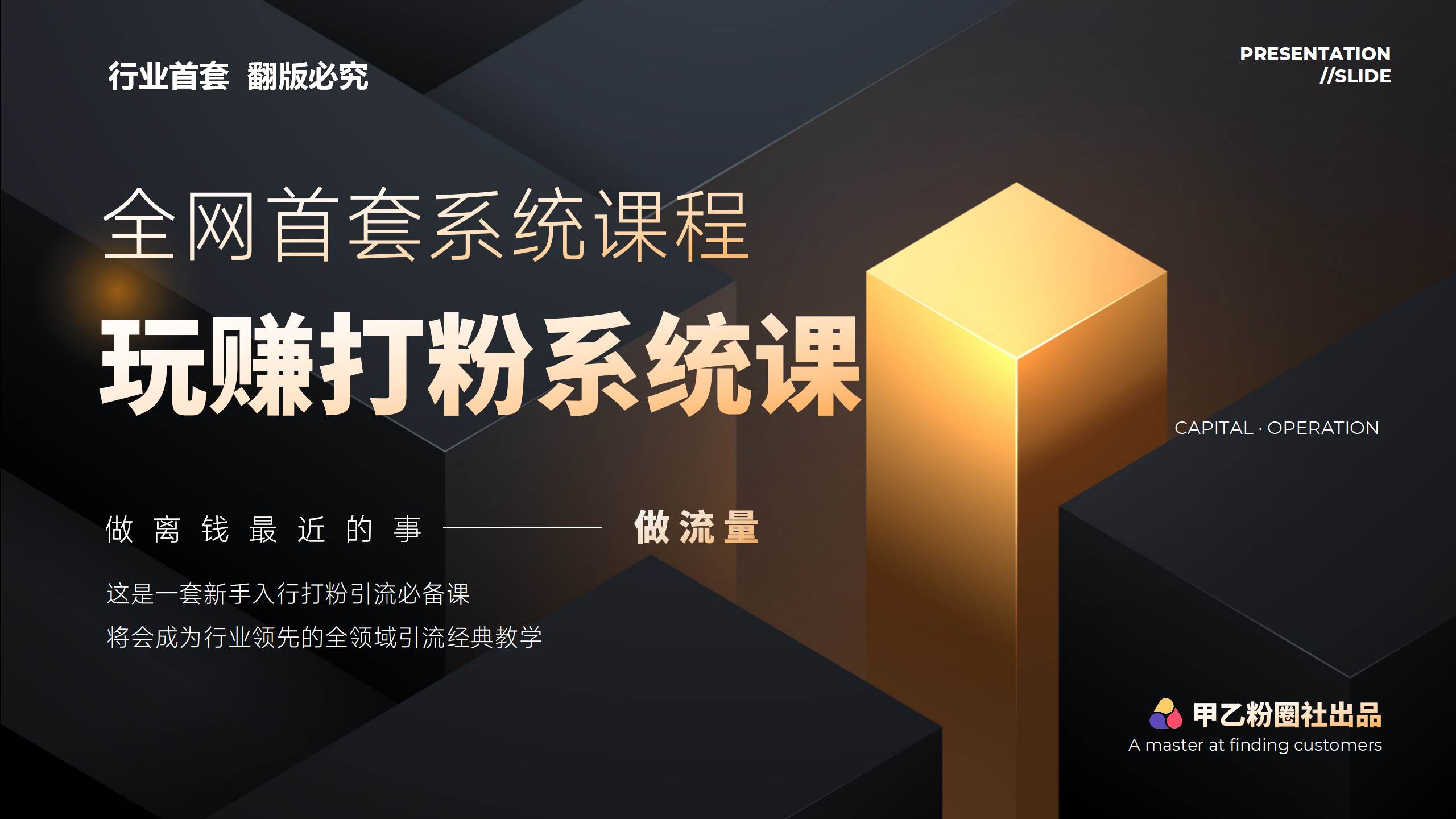 行业首套 翻版必究

PRESENTATION //SLIDE

全网首套系统课程

玩赚打粉系统课

CAPITAL · OPERATION

做离钱最近的事 —— 做流量

这是一套新手入行打粉引流必备课

将会成为行业领先的全领域引流经典教学

甲乙粉圈社出品
A master at finding customers